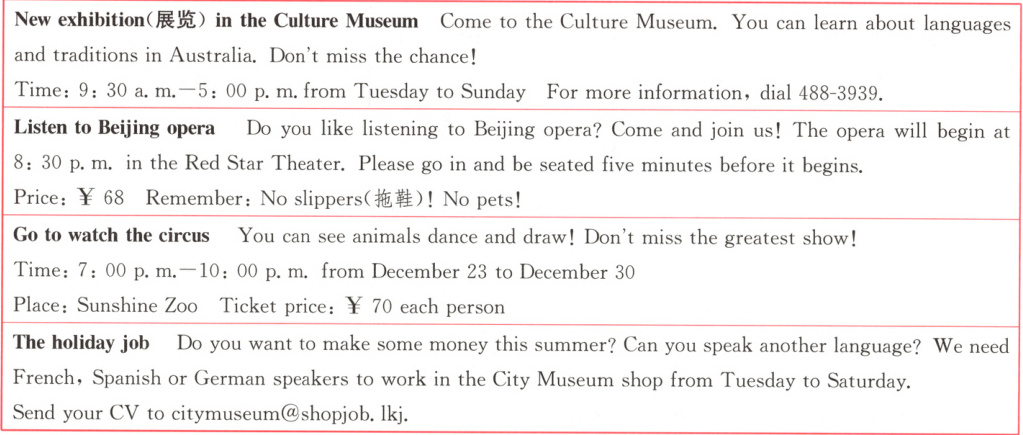 New exhibition(展览) in the Culture Museum Come to the Culture Museum. You can learn about languages and traditions in Australia. Don't miss the chance!

Time: 9: 30 a. m.—5: 00 p. m. from Tuesday to Sunday For more information, dial 488-3939.

Listen to Beijing opera Do you like listening to Beijing opera? Come and join us! The opera will begin at 8: 30 p. m. in the Red Star Theater. Please go in and be seated five minutes before it begins.

Price: ¥ 68 Remember: No slippers(拖鞋)! No pets!

Go to watch the circus You can see animals dance and draw! Don't miss the greatest show!

Time: 7: 00 p. m.—10: 00 p. m. from December 23 to December 30

Place: Sunshine Zoo Ticket price: ¥ 70 each person

The holiday job Do you want to make some money this summer? Can you speak another language? We need French, Spanish or German speakers to work in the City Museum shop from Tuesday to Saturday.

Send your CV to citymuseum@shopjob. lkj.